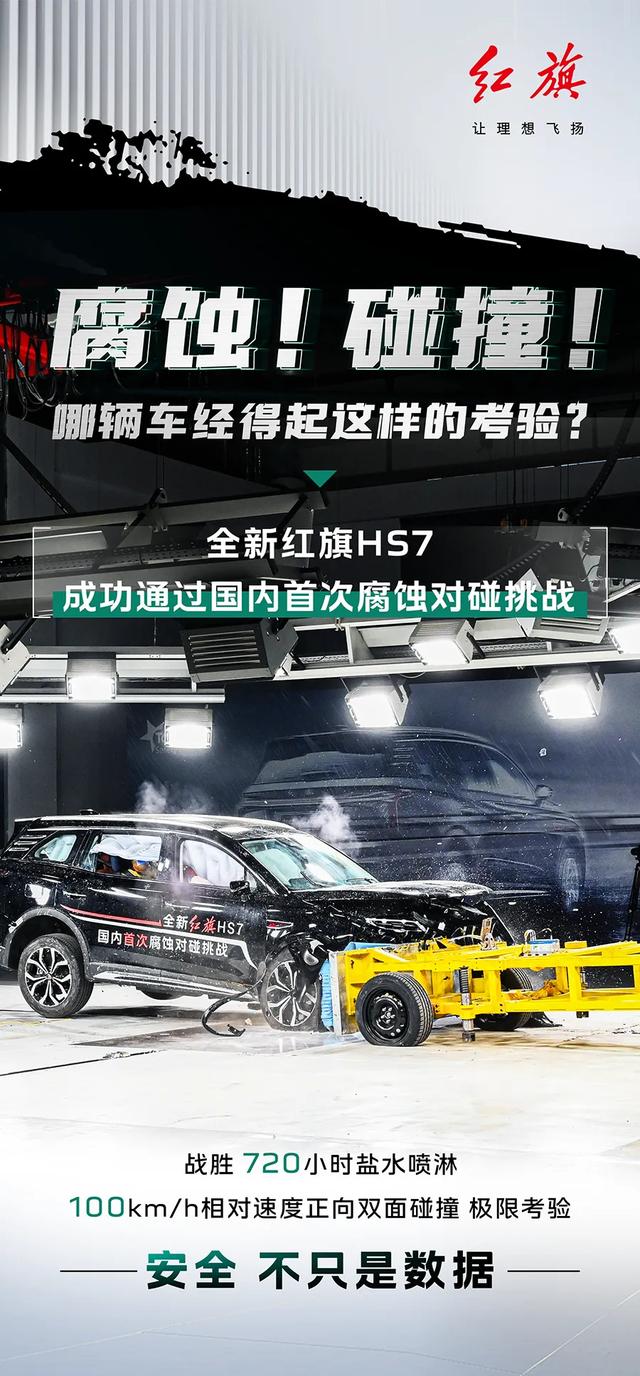 红旗
让理想飞扬

腐蚀！碰撞！
哪辆车经得起这样的考验？

全新红旗HS7
成功通过国内首次腐蚀对碰挑战

全新红旗HS7
国内首次腐蚀对碰挑战

战胜 720小时盐水喷淋
100km/h相对速度正向双面碰撞 极限考验

安全 不只是数据